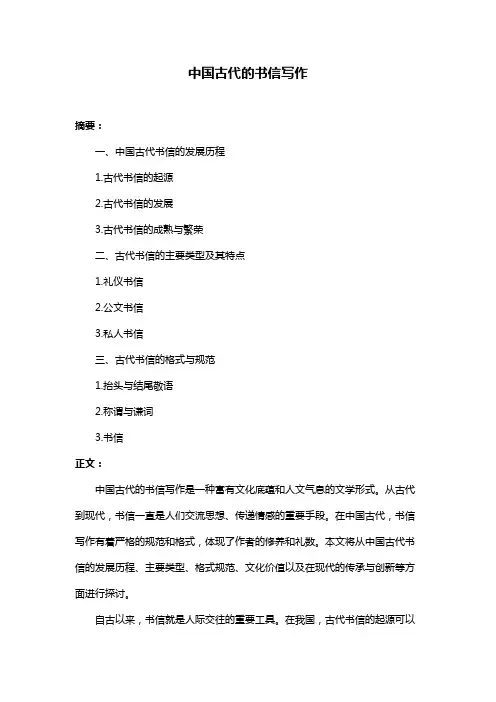 中国古代的书信写作

摘要：

一、中国古代书信的发展历程

1.古代书信的起源

2.古代书信的发展

3.古代书信的成熟与繁荣

二、古代书信的主要类型及其特点

1.礼仪书信

2.公文书信

3.私人书信

三、古代书信的格式与规范

1.抬头与结尾敬语

2.称谓与谦词

3.书信

正文：

中国古代的书信写作是一种富有文化底蕴和人文气息的文学形式。从古代到现代，书信一直是人们交流思想、传递情感的重要手段。在中国古代，书信写作有着严格的规范和格式，体现了作者的修养和礼数。本文将从中国古代书信的发展历程、主要类型、格式规范、文化价值以及在现代的传承与创新等方面进行探讨。

自古以来，书信就是人际交往的重要工具。在我国，古代书信的起源可以